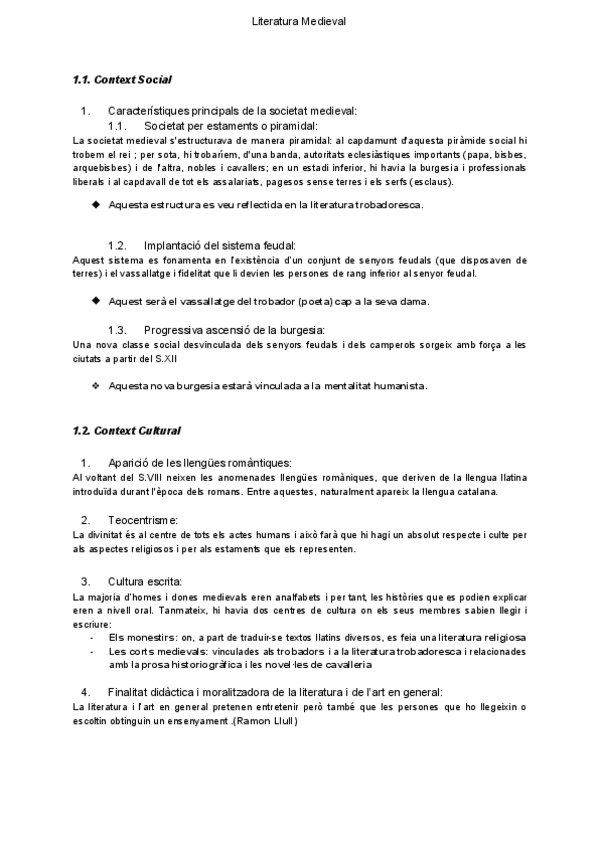 Literatura Medieval

1.1. Context Social

1. Característiques principals de la societat medieval:
1.1. Societat per estaments o piramidal:
La societat medieval s'estructurava de manera piramidal: al capdamunt d'aquesta piràmide social hi trobem el rei ; per sota, hi trobaríem, d'una banda, autoritats eclesiàstiques importants (papa, bisbes, arquebisbes) i de l'altra, nobles i cavallers; en un estadi inferior, hi havia la burgesia i professionals liberals i al capdavall de tot els assalariats, pagesos sense terres i els serfs (esclaus).

◆ Aquesta estructura es veu reflectida en la literatura trobadoresca.

1.2. Implantació del sistema feudal:
Aquest sistema es fonamenta en l'existència d'un conjunt de senyors feudals (que disposaven de terres) i el vassallatge i fidelitat que li devien les persones de rang inferior al senyor feudal.

◆ Aquest serà el vassallatge del trobador (poeta) cap a la seva dama.

1.3. Progressiva ascensió de la burgesia:
Una nova classe social desvinculada dels senyors feudals i dels camperols sorgeix amb força a les ciutats a partir del S.XII

❖ Aquesta nova burgesia estarà vinculada a la mentalitat humanista.

1.2. Context Cultural

1. Aparició de les llengües romàntiques:
Al voltant del S.VIII neixen les anomenades llengües romàniques, que deriven de la llengua llatina introduïda durant l'època dels romans. Entre aquestes, naturalment apareix la llengua catalana.

2. Teocentrisme:
La divinitat és al centre de tots els actes humans i això farà que hi hagi un absolut respecte i culte per als aspectes religiosos i per als estaments que els representen.

3. Cultura escrita:
La majoria d'homes i dones medievals eren analfabets i per tant, les històries que es podien explicar eren a nivell oral. Tanmateix, hi havia dos centres de cultura on els seus membres sabien llegir i escriure:
- Els monestirs: on, a part de traduir-se textos llatins diversos, es feia una literatura religiosa
- Les corts medievals: vinculades als trobadors i a la literatura trobadoresca i relacionades amb la prosa historiogràfica i les novel·les de cavalleria

4. Finalitat didàctica i moralitzadora de la literatura i de l'art en general:
La literatura i l'art en general pretenen entretenir però també que les persones que ho llegeixin o escoltin obtinguin un ensenyament .(Ramon Llull)